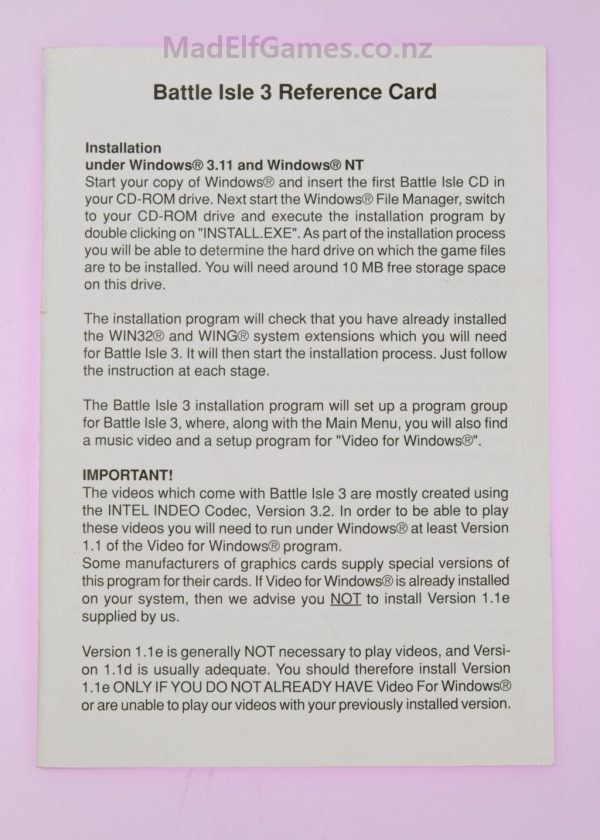 MadElfGames.co.nz

Battle Isle 3 Reference Card

Installation
under Windows® 3.11 and Windows® NT
Start your copy of Windows® and insert the first Battle Isle CD in your CD-ROM drive. Next start the Windows® File Manager, switch to your CD-ROM drive and execute the installation program by double clicking on "INSTALL.EXE". As part of the installation process you will be able to determine the hard drive on which the game files are to be installed. You will need around 10 MB free storage space on this drive.

The installation program will check that you have already installed the WIN32® and WING® system extensions which you will need for Battle Isle 3. It will then start the installation process. Just follow the instruction at each stage.

The Battle Isle 3 installation program will set up a program group for Battle Isle 3, where, along with the Main Menu, you will also find a music video and a setup program for "Video for Windows®".

IMPORTANT!
The videos which come with Battle Isle 3 are mostly created using the INTEL INDEO Codec, Version 3.2. In order to be able to play these videos you will need to run under Windows® at least Version 1.1 of the Video for Windows® program.
Some manufacturers of graphics cards supply special versions of this program for their cards. If Video for Windows® is already installed on your system, then we advise you NOT to install Version 1.1e supplied by us.

Version 1.1e is generally NOT necessary to play videos, and Version 1.1d is usually adequate. You should therefore install Version 1.1e ONLY IF YOU DO NOT ALREADY HAVE Video For Windows® or are unable to play our videos with your previously installed version.